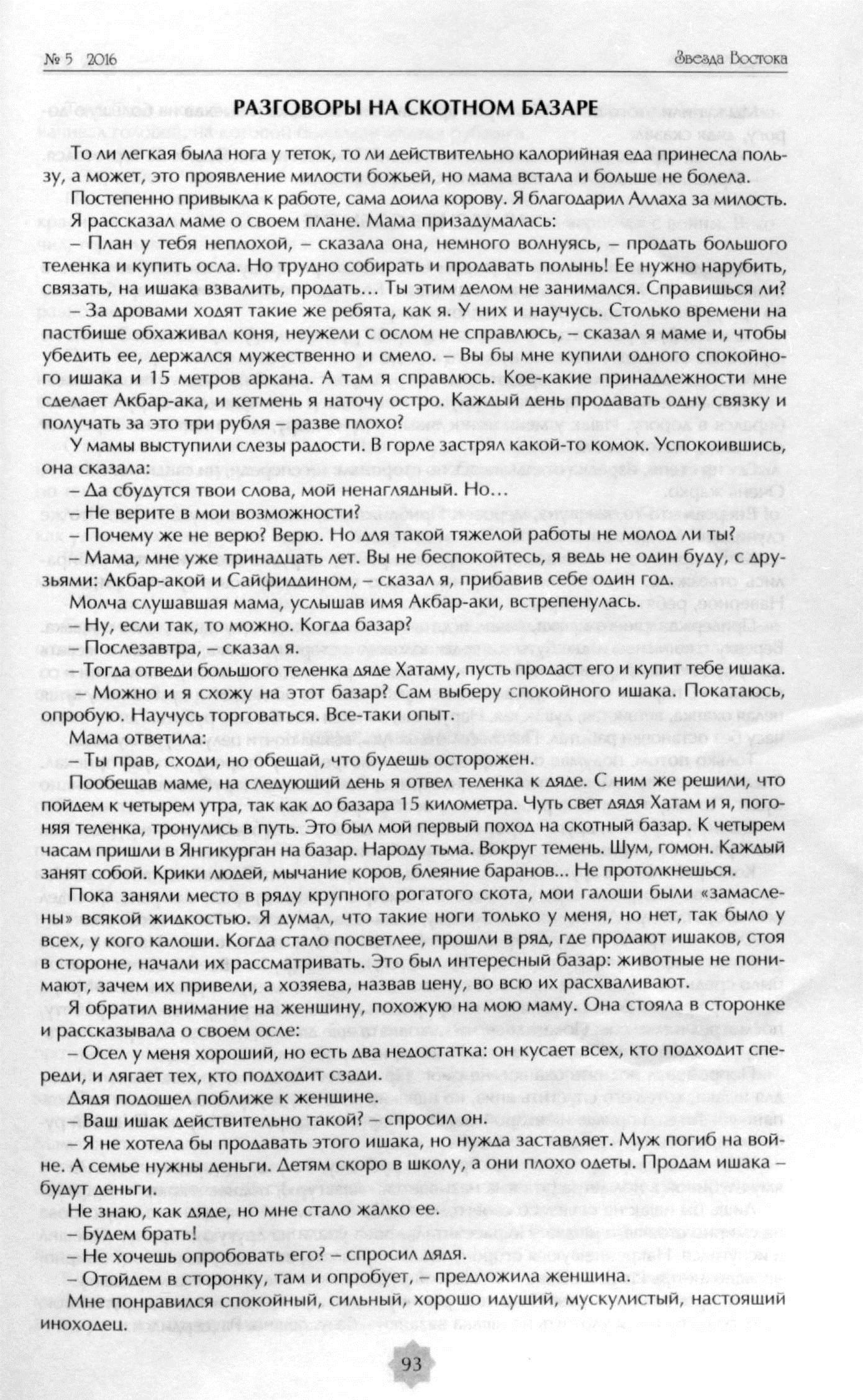 № 5 2016

Звезда Востока

РАЗГОВОРЫ НА СКОТНОМ БАЗАРЕ

То ли легкая была нога у теток, то ли действительно калорийная еда принесла пользу, а может, это проявление милости божьей, но мама встала и больше не болела.

Постепенно привыкла к работе, сама доила корову. Я благодарил Аллаха за милость.

Я рассказал маме о своем плане. Мама призадумалась:

– План у тебя неплохой, – сказала она, немного волнуясь, – продать большого теленка и купить осла. Но трудно собирать и продавать полынь! Ее нужно нарубить, связать, на ишака взвалить, продать… Ты этим делом не занимался. Справишься ли?

– За дровами ходят такие же ребята, как я. У них и научусь. Столько времени на пастбище обхаживал коня, неужели с ослом не справлюсь, – сказал я маме и, чтобы убедить ее, держался мужественно и смело. – Вы бы мне купили одного спокойного ишака и 15 метров аркана. А там я справлюсь. Кое-какие принадлежности мне сделает Акбар-ака, и кетмень я наточу остро. Каждый день продавать одну связку и получать за это три рубля – разве плохо?

У мамы выступили слезы радости. В горле застрял какой-то комок. Успокоившись, она сказала:

– Да сбудутся твои слова, мой ненаглядный. Но…

– Не верите в мои возможности?

– Почему же не верю? Верю. Но для такой тяжелой работы не молод ли ты?

– Мама, мне уже тринадцать лет. Вы не беспокойтесь, я ведь не один буду, с друзьями: Акбар-акой и Сайфиддином, – сказал я, прибавив себе один год.

Молча слушавшая мама, услышав имя Акбар-аки, встрепенулась.

– Ну, если так, то можно. Когда базар?

– Послезавтра, – сказал я.

– Тогда отведи большого теленка дяде Хатаму, пусть продаст его и купит тебе ишака.

– Можно и я схожу на этот базар? Сам выберу спокойного ишака. Покатаюсь, опробую. Научусь торговаться. Все-таки опыт.

Мама ответила:

– Ты прав, сходи, но обещай, что будешь осторожен.

Пообещав маме, на следующий день я отвел теленка к дяде. С ним же решили, что пойдем к четырем утра, так как до базара 15 километра. Чуть свет дядя Хатам и я, погоняя теленка, тронулись в путь. Это был мой первый поход на скотный базар. К четырем часам пришли в Янгикурган на базар. Народу тьма. Вокруг темень. Шум, гомон. Каждый занят собой. Крики людей, мычание коров, блеяние баранов... Не протолкнешься.

Пока заняли место в ряду крупного рогатого скота, мои галоши были «замаслены» всякой жидкостью. Я думал, что такие ноги только у меня, но нет, так было у всех, у кого калоши. Когда стало посветлее, прошли в ряд, где продают ишаков, стоя в стороне, начали их рассматривать. Это был интересный базар: животные не понимают, зачем их привели, а хозяева, назвав цену, во всю их расхваливают.

Я обратил внимание на женщину, похожую на мою маму. Она стояла в сторонке и рассказывала о своем осле:

– Осел у меня хороший, но есть два недостатка: он кусает всех, кто подходит спереди, и лягает тех, кто подходит сзади.

Дядя подошел поближе к женщине.

– Ваш ишак действительно такой? – спросил он.

– Я не хотела бы продавать этого ишака, но нужда заставляет. Муж погиб на войне. А семье нужны деньги. Детям скоро в школу, а они плохо одеты. Продам ишака – будут деньги.

Не знаю, как дяде, но мне стало жалко ее.

– Будем брать!

– Не хочешь опробовать его? – спросил дядя.

– Отойдем в сторонку, там и опробует, – предложила женщина.

Мне понравился спокойный, сильный, хорошо идущий, мускулистый, настоящий иноходец.

93